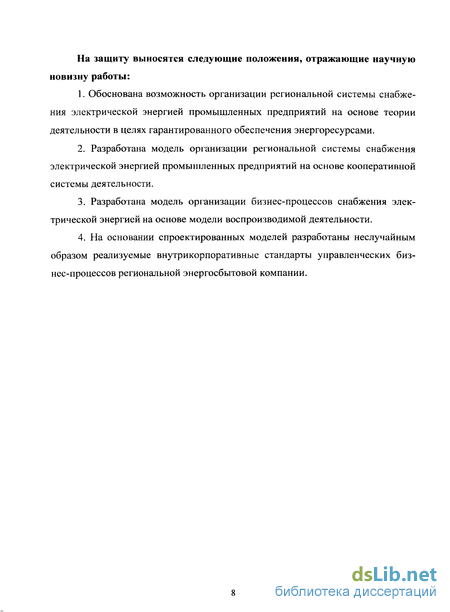 На защиту выносятся следующие положения, отражающие научную новизну работы:

1. Обоснована возможность организации региональной системы снабжения электрической энергией промышленных предприятий на основе теории деятельности в целях гарантированного обеспечения энергоресурсами.

2. Разработана модель организации региональной системы снабжения электрической энергией промышленных предприятий на основе кооперативной системы деятельности.

3. Разработана модель организации бизнес-процессов снабжения электрической энергией на основе модели воспроизводимой деятельности.

4. На основании спроектированных моделей разработаны неслучайным образом реализуемые внутрикорпоративные стандарты управленческих бизнес-процессов региональной энергосбытовой компании.

8

dsLib.net
библиотека диссертаций